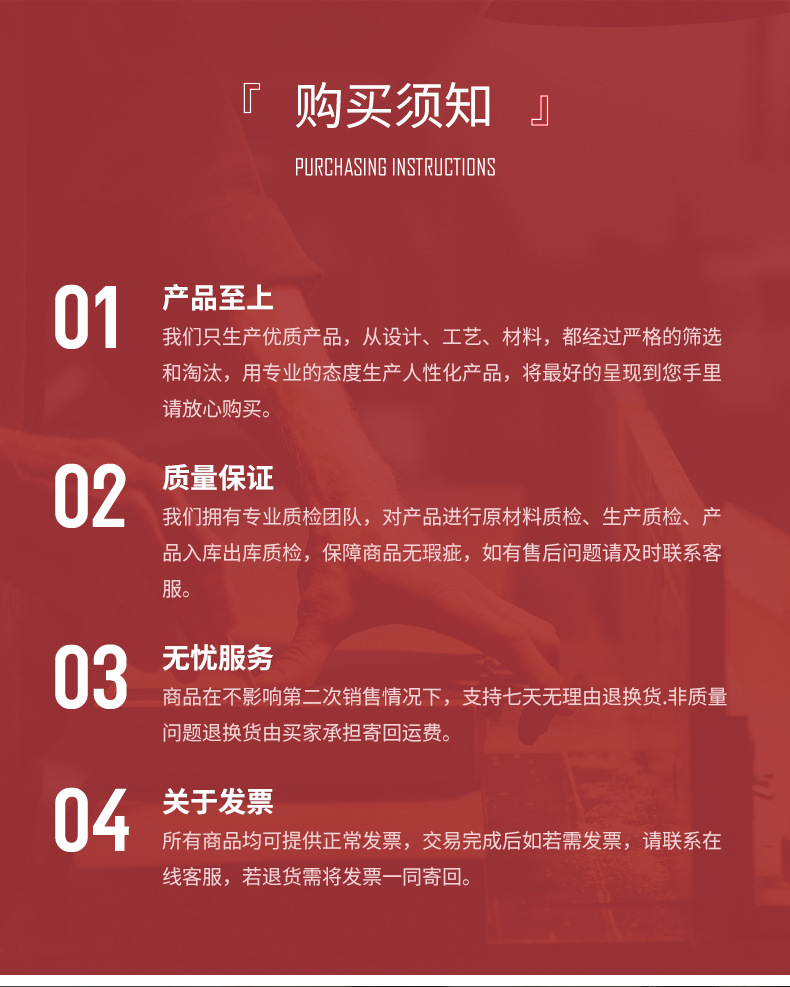 『 购买须知 』

PURCHASING INSTRUCTIONS

01

产品至上

我们只生产优质产品，从设计、工艺、材料，都经过严格的筛选和淘汰，用专业的态度生产人性化产品，将最好的呈现到您手里请放心购买。

02

质量保证

我们拥有专业质检团队，对产品进行原材料质检、生产质检、产品入库出库质检，保障商品无瑕疵，如有售后问题请及时联系客服。

03

无忧服务

商品在不影响第二次销售情况下，支持七天无理由退换货.非质量问题退换货由买家承担寄回运费。

04

关于发票

所有商品均可提供正常发票，交易完成后如若需发票，请联系在线客服，若退货需将发票一同寄回。